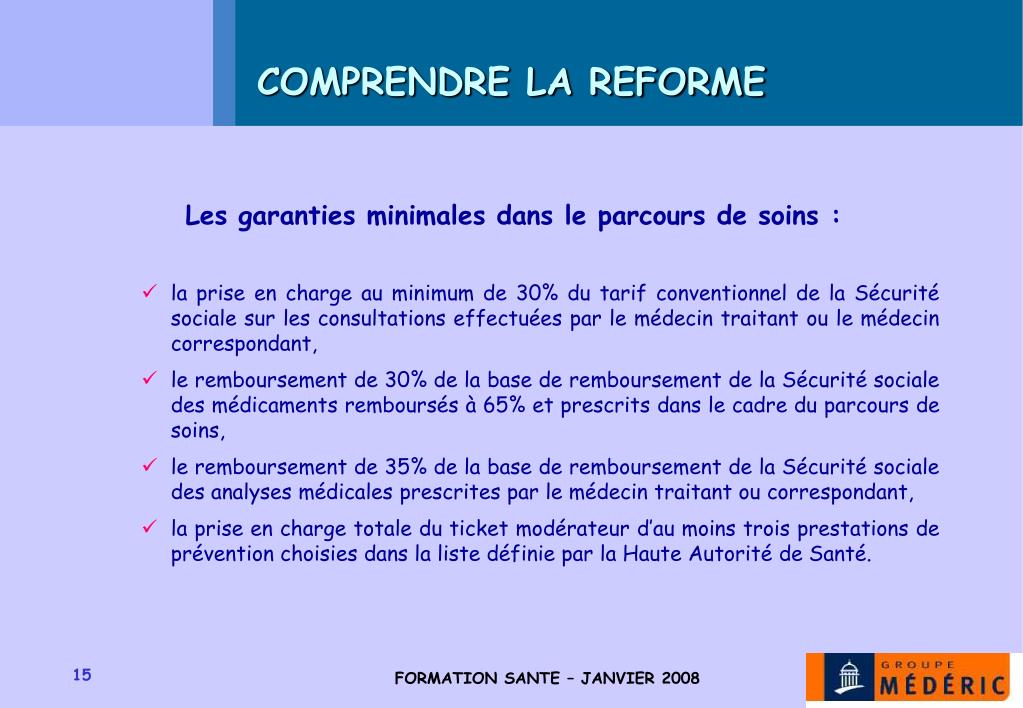 COMPRENDRE LA REFORME

Les garanties minimales dans le parcours de soins :

✓ la prise en charge au minimum de 30% du tarif conventionnel de la Sécurité sociale sur les consultations effectuées par le médecin traitant ou le médecin correspondant,

✓ le remboursement de 30% de la base de remboursement de la Sécurité sociale des médicaments remboursés à 65% et prescrits dans le cadre du parcours de soins,

✓ le remboursement de 35% de la base de remboursement de la Sécurité sociale des analyses médicales prescrites par le médecin traitant ou correspondant,

✓ la prise en charge totale du ticket modérateur d'au moins trois prestations de prévention choisies dans la liste définie par la Haute Autorité de Santé.

15

FORMATION SANTE – JANVIER 2008

GROUPE MÉDÉRIC